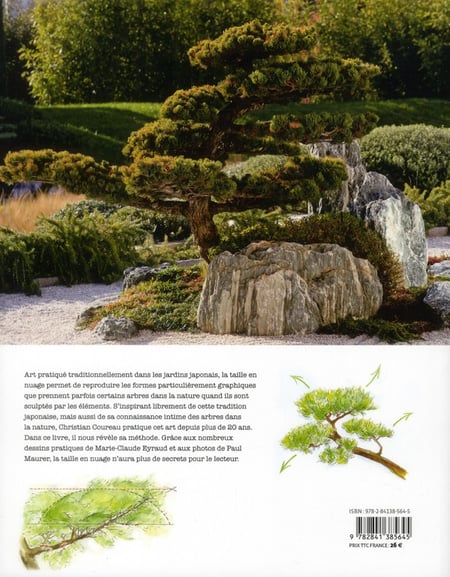 Art pratiqué traditionnellement dans les jardins japonais, la taille en nuage permet de reproduire les formes particulièrement graphiques que prennent parfois certains arbres dans la nature quand ils sont sculptés par les éléments. S'inspirant librement de cette tradition japonaise, mais aussi de sa connaissance intime des arbres dans la nature, Christian Coureau pratique cet art depuis plus de 20 ans. Dans ce livre, il nous révèle sa méthode. Grâce aux nombreux dessins pratiques de Marie-Claude Eyraud et aux photos de Paul Maurer, la taille en nuage n'aura plus de secrets pour le lecteur.

ISBN : 978-2-84138-564-5

9 782841 385645

PRIX TTC FRANCE : 26 €